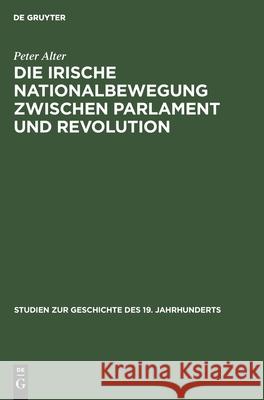 DE GRUYTER

Peter Alter

DIE IRISCHE NATIONALBEWEGUNG ZWISCHEN PARLAMENT UND REVOLUTION

STUDIEN ZUR GESCHICHTE DES 19. JAHRHUNDERTS

DE
G

Kraina Książek